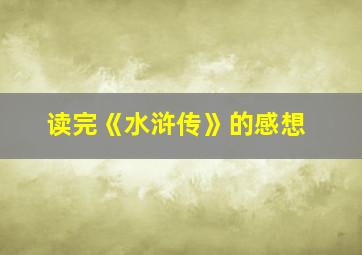 读完《水浒传》的感想